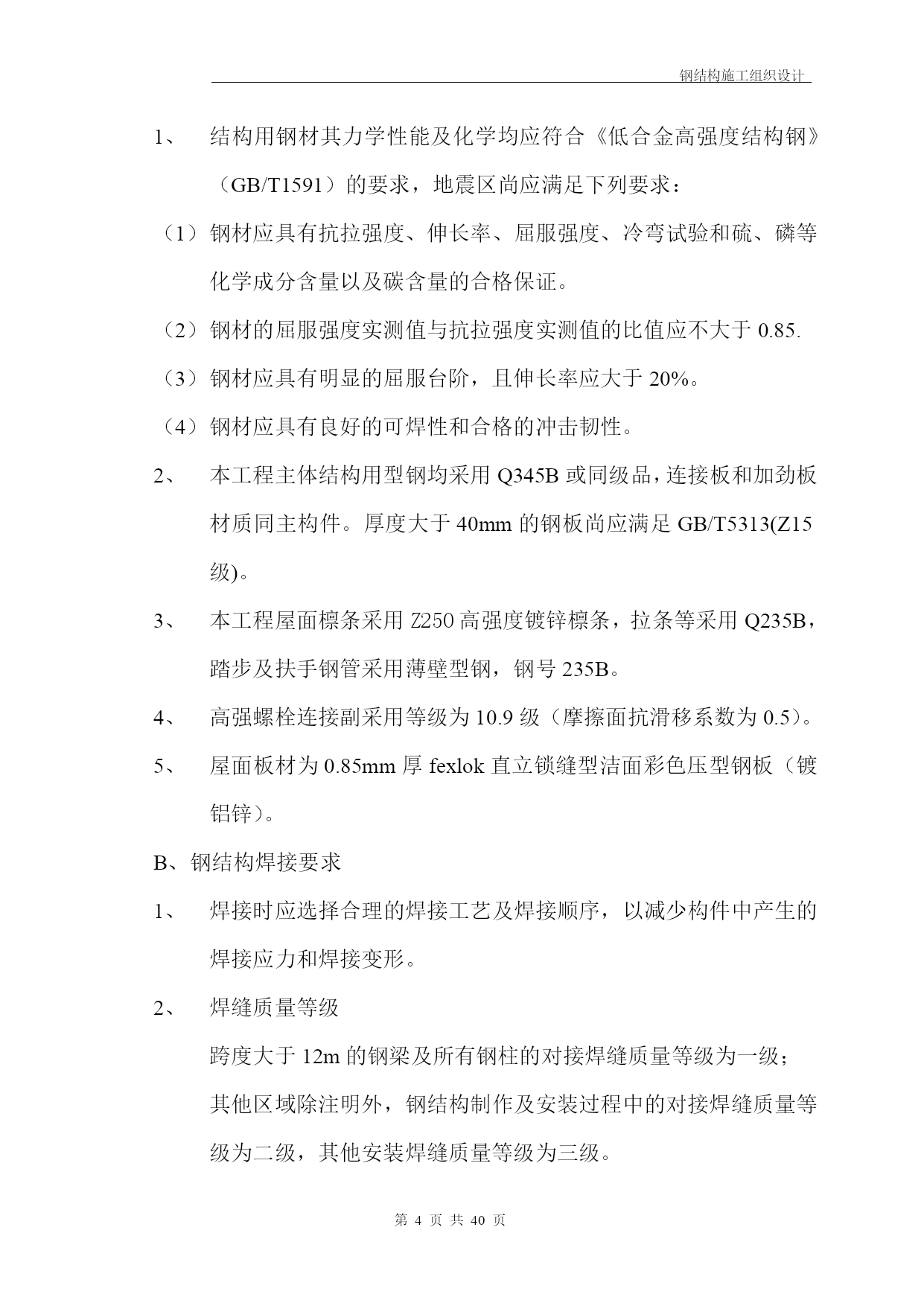 钢结构施工组织设计

1、 结构用钢材其力学性能及化学均应符合《低合金高强度结构钢》（GB/T1591）的要求，地震区尚应满足下列要求：

（1）钢材应具有抗拉强度、伸长率、屈服强度、冷弯试验和硫、磷等化学成分含量以及碳含量的合格保证。

（2）钢材的屈服强度实测值与抗拉强度实测值的比值应不大于 0.85.

（3）钢材应具有明显的屈服台阶，且伸长率应大于 20%。

（4）钢材应具有良好的可焊性和合格的冲击韧性。

2、 本工程主体结构用型钢均采用 Q345B 或同级品，连接板和加劲板材质同主构件。厚度大于 40mm 的钢板尚应满足 GB/T5313(Z15 级)。

3、 本工程屋面檩条采用 Z250 高强度镀锌檩条，拉条等采用 Q235B，踏步及扶手钢管采用薄壁型钢，钢号 235B。

4、 高强螺栓连接副采用等级为 10.9 级（摩擦面抗滑移系数为 0.5）。

5、 屋面板材为 0.85mm 厚 fexlok 直立锁缝型洁面彩色压型钢板（镀铝锌）。

B、钢结构焊接要求

1、 焊接时应选择合理的焊接工艺及焊接顺序，以减少构件中产生的焊接应力和焊接变形。

2、 焊缝质量等级

跨度大于 12m 的钢梁及所有钢柱的对接焊缝质量等级为一级；

其他区域除注明外，钢结构制作及安装过程中的对接焊缝质量等级为二级，其他安装焊缝质量等级为三级。

第 4 页 共 40 页